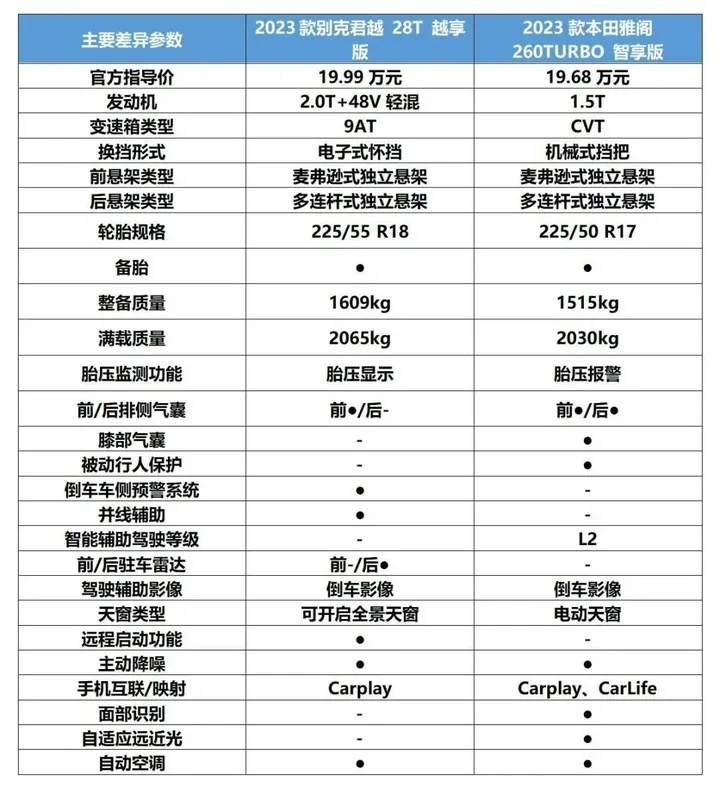 | 主要差异参数 | 2023 款别克君越 28T 越享版 | 2023 款本田雅阁 260TURBO 智享版 |
|---|---|---|
| 官方指导价 | 19.99 万元 | 19.68 万元 |
| 发动机 | 2.0T+48V 轻混 | 1.5T |
| 变速箱类型 | 9AT | CVT |
| 换挡形式 | 电子式怀挡 | 机械式挡把 |
| 前悬架类型 | 麦弗逊式独立悬架 | 麦弗逊式独立悬架 |
| 后悬架类型 | 多连杆式独立悬架 | 多连杆式独立悬架 |
| 轮胎规格 | 225/55 R18 | 225/50 R17 |
| 备胎 | ● | ● |
| 整备质量 | 1609kg | 1515kg |
| 满载质量 | 2065kg | 2030kg |
| 胎压监测功能 | 胎压显示 | 胎压报警 |
| 前/后排侧气囊 | 前●/后- | 前●/后● |
| 膝部气囊 | - | ● |
| 被动行人保护 | - | ● |
| 倒车车侧预警系统 | ● | - |
| 并线辅助 | ● | - |
| 智能辅助驾驶等级 | - | L2 |
| 前/后驻车雷达 | 前-/后● | - |
| 驾驶辅助影像 | 倒车影像 | 倒车影像 |
| 天窗类型 | 可开启全景天窗 | 电动天窗 |
| 远程启动功能 | ● | - |
| 主动降噪 | ● | ● |
| 手机互联/映射 | Carplay | Carplay、CarLife |
| 面部识别 | - | ● |
| 自适应远近光 | - | ● |
| 自动空调 | ● | ● |